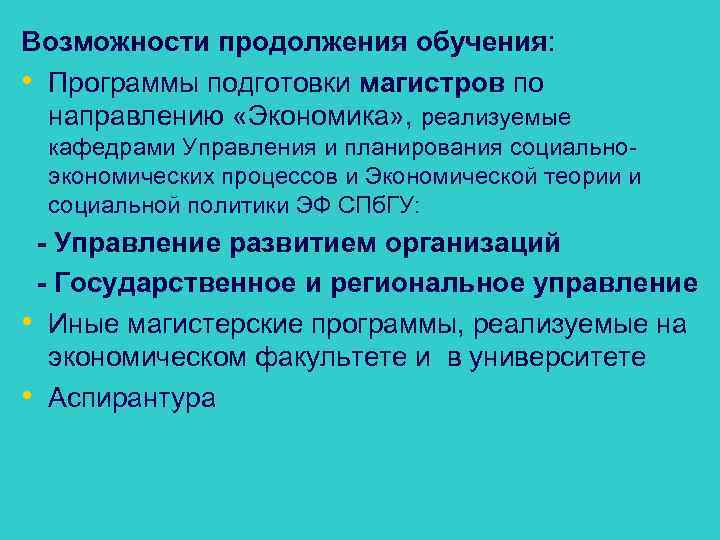 Возможности продолжения обучения:

• Программы подготовки магистров по направлению «Экономика», реализуемые кафедрами Управления и планирования социально-экономических процессов и Экономической теории и социальной политики ЭФ СПбГУ:

- Управление развитием организаций

- Государственное и региональное управление

• Иные магистерские программы, реализуемые на экономическом факультете и в университете

• Аспирантура